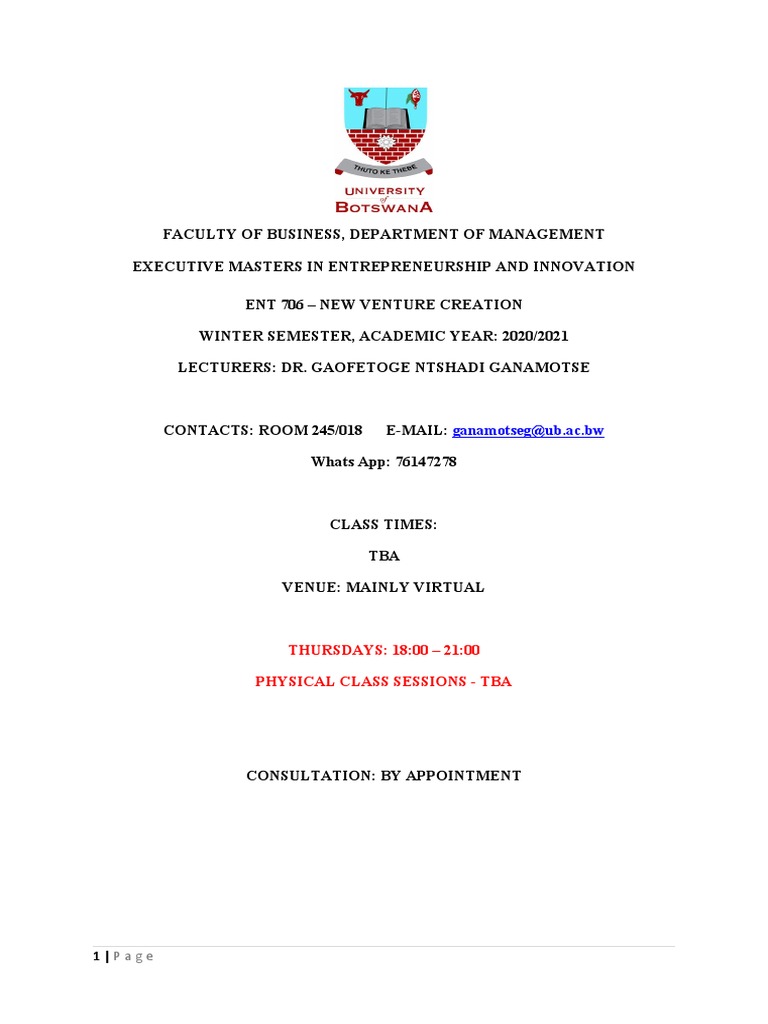 THUTO KE THEBE

UNIVERSITY of BOTSWANA

FACULTY OF BUSINESS, DEPARTMENT OF MANAGEMENT

EXECUTIVE MASTERS IN ENTREPRENEURSHIP AND INNOVATION

ENT 706 – NEW VENTURE CREATION

WINTER SEMESTER, ACADEMIC YEAR: 2020/2021

LECTURERS: DR. GAOFETOGE NTSHADI GANAMOTSE

CONTACTS: ROOM 245/018 E-MAIL: ganamotseg@ub.ac.bw

Whats App: 76147278

CLASS TIMES:

TBA

VENUE: MAINLY VIRTUAL

THURSDAYS: 18:00 – 21:00

PHYSICAL CLASS SESSIONS - TBA

CONSULTATION: BY APPOINTMENT

1 | P a g e